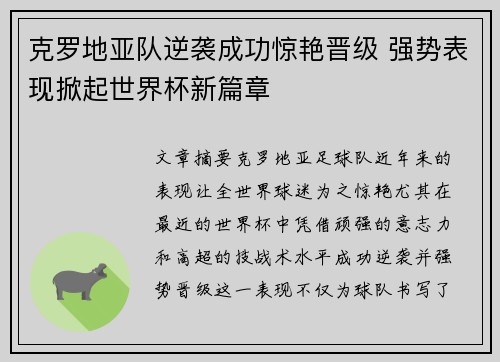 克罗地亚队逆袭成功惊艳晋级 强势表现掀起世界杯新篇章

文章摘要克罗地亚足球队近年来的表现让全世界球迷为之惊艳尤其在最近的世界杯中凭借顽强的意志力和高超的技战术水平成功逆袭并强势晋级这一表现不仅为球队书写了